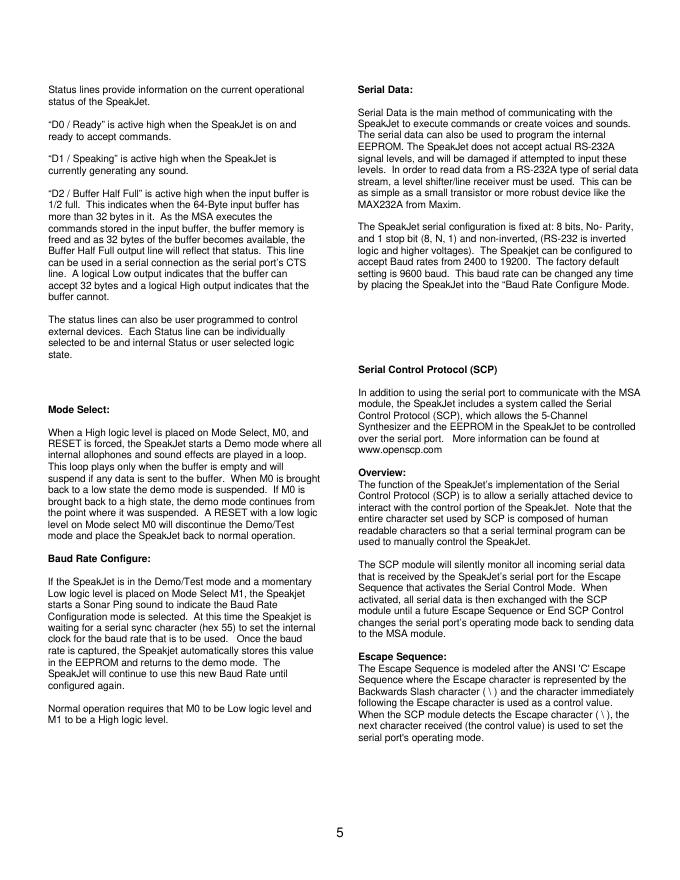 Status lines provide information on the current operational status of the SpeakJet.

"D0 / Ready" is active high when the SpeakJet is on and ready to accept commands.

"D1 / Speaking" is active high when the SpeakJet is currently generating any sound.

"D2 / Buffer Half Full" is active high when the input buffer is 1/2 full. This indicates when the 64-Byte input buffer has more than 32 bytes in it. As the MSA executes the commands stored in the input buffer, the buffer memory is freed and as 32 bytes of the buffer becomes available, the Buffer Half Full output line will reflect that status. This line can be used in a serial connection as the serial port's CTS line. A logical Low output indicates that the buffer can accept 32 bytes and a logical High output indicates that the buffer cannot.

The status lines can also be user programmed to control external devices. Each Status line can be individually selected to be and internal Status or user selected logic state.

Mode Select:

When a High logic level is placed on Mode Select, M0, and RESET is forced, the SpeakJet starts a Demo mode where all internal allophones and sound effects are played in a loop. This loop plays only when the buffer is empty and will suspend if any data is sent to the buffer. When M0 is brought back to a low state the demo mode is suspended. If M0 is brought back to a high state, the demo mode continues from the point where it was suspended. A RESET with a low logic level on Mode select M0 will discontinue the Demo/Test mode and place the SpeakJet back to normal operation.

Baud Rate Configure:

If the SpeakJet is in the Demo/Test mode and a momentary Low logic level is placed on Mode Select M1, the Speakjet starts a Sonar Ping sound to indicate the Baud Rate Configuration mode is selected. At this time the Speakjet is waiting for a serial sync character (hex 55) to set the internal clock for the baud rate that is to be used. Once the baud rate is captured, the Speakjet automatically stores this value in the EEPROM and returns to the demo mode. The SpeakJet will continue to use this new Baud Rate until configured again.

Normal operation requires that M0 to be Low logic level and M1 to be a High logic level.

Serial Data:

Serial Data is the main method of communicating with the SpeakJet to execute commands or create voices and sounds. The serial data can also be used to program the internal EEPROM. The SpeakJet does not accept actual RS-232A signal levels, and will be damaged if attempted to input these levels. In order to read data from a RS-232A type of serial data stream, a level shifter/line receiver must be used. This can be as simple as a small transistor or more robust device like the MAX232A from Maxim.

The SpeakJet serial configuration is fixed at: 8 bits, No- Parity, and 1 stop bit (8, N, 1) and non-inverted, (RS-232 is inverted logic and higher voltages). The Speakjet can be configured to accept Baud rates from 2400 to 19200. The factory default setting is 9600 baud. This baud rate can be changed any time by placing the SpeakJet into the "Baud Rate Configure Mode.

Serial Control Protocol (SCP)

In addition to using the serial port to communicate with the MSA module, the SpeakJet includes a system called the Serial Control Protocol (SCP), which allows the 5-Channel Synthesizer and the EEPROM in the SpeakJet to be controlled over the serial port. More information can be found at www.openscp.com

Overview:
The function of the SpeakJet's implementation of the Serial Control Protocol (SCP) is to allow a serially attached device to interact with the control portion of the SpeakJet. Note that the entire character set used by SCP is composed of human readable characters so that a serial terminal program can be used to manually control the SpeakJet.

The SCP module will silently monitor all incoming serial data that is received by the SpeakJet's serial port for the Escape Sequence that activates the Serial Control Mode. When activated, all serial data is then exchanged with the SCP module until a future Escape Sequence or End SCP Control changes the serial port's operating mode back to sending data to the MSA module.

Escape Sequence:
The Escape Sequence is modeled after the ANSI 'C' Escape Sequence where the Escape character is represented by the Backwards Slash character ( \ ) and the character immediately following the Escape character is used as a control value. When the SCP module detects the Escape character ( \ ), the next character received (the control value) is used to set the serial port's operating mode.

5